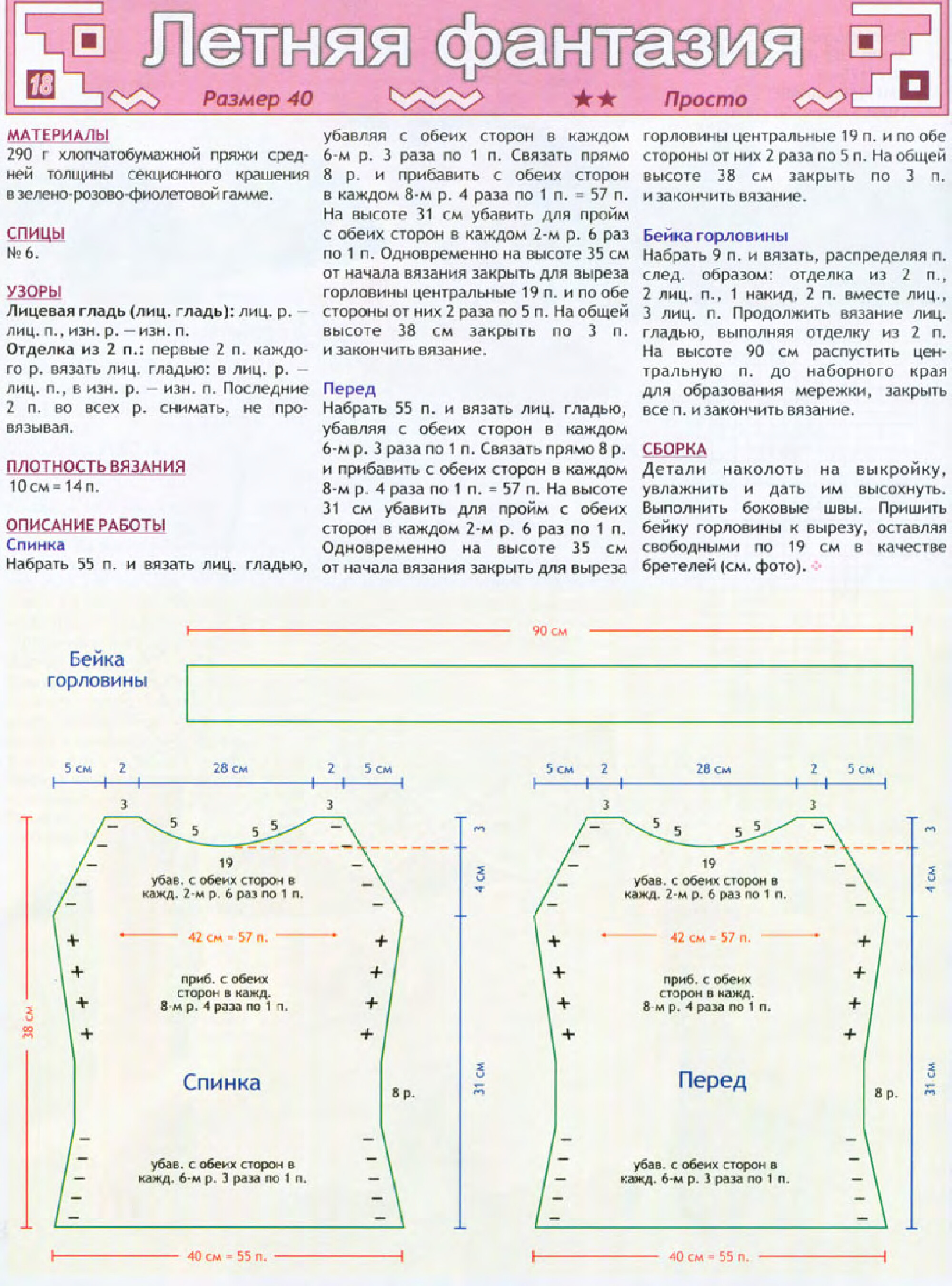 18

Летняя фантазия

Размер 40 ★★ Просто

МАТЕРИАЛЫ
290 г хлопчатобумажной пряжи средней толщины секционного крашения в зелено-розово-фиолетовой гамме.

СПИЦЫ
№ 6.

УЗОРЫ
Лицевая гладь (лиц. гладь): лиц. р. — лиц. п., изн. р. — изн. п.
Отделка из 2 п.: первые 2 п. каждого р. вязать лиц. гладью: в лиц. р. — лиц. п., в изн. р. — изн. п. Последние 2 п. во всех р. снимать, не провязывая.

ПЛОТНОСТЬ ВЯЗАНИЯ
10 см = 14 п.

ОПИСАНИЕ РАБОТЫ
Спинка
Набрать 55 п. и вязать лиц. гладью, убавляя с обеих сторон в каждом 6-м р. 3 раза по 1 п. Связать прямо 8 р. и прибавить с обеих сторон в каждом 8-м р. 4 раза по 1 п. = 57 п. На высоте 31 см убавить для пройм с обеих сторон в каждом 2-м р. 6 раз по 1 п. Одновременно на высоте 35 см от начала вязания закрыть для выреза горловины центральные 19 п. и по обе стороны от них 2 раза по 5 п. На общей высоте 38 см закрыть по 3 п. и закончить вязание.

Перед
Набрать 55 п. и вязать лиц. гладью, убавляя с обеих сторон в каждом 6-м р. 3 раза по 1 п. Связать прямо 8 р. и прибавить с обеих сторон в каждом 8-м р. 4 раза по 1 п. = 57 п. На высоте 31 см убавить для пройм с обеих сторон в каждом 2-м р. 6 раз по 1 п. Одновременно на высоте 35 см от начала вязания закрыть для выреза горловины центральные 19 п. и по обе стороны от них 2 раза по 5 п. На общей высоте 38 см закрыть по 3 п. и закончить вязание.

Бейка горловины
Набрать 9 п. и вязать, распределяя п. след. образом: отделка из 2 п., 2 лиц. п., 1 накид, 2 п. вместе лиц., 3 лиц. п. Продолжить вязание лиц. гладью, выполняя отделку из 2 п. На высоте 90 см распустить центральную п. до наборного края для образования мережки, закрыть все п. и закончить вязание.

СБОРКА
Детали наколоть на выкройку, увлажнить и дать им высохнуть. Выполнить боковые швы. Пришить бейку горловины к вырезу, оставляя свободными по 19 см в качестве бретелей (см. фото).

90 см
Бейка горловины

5 см 2 28 см 2 5 см
3 3
5 5 5 5
19
убав. с обеих сторон в кажд. 2-м р. 6 раз по 1 п.
42 см = 57 п.
приб. с обеих сторон в кажд. 8-м р. 4 раза по 1 п.
Спинка
8 р.
убав. с обеих сторон в кажд. 6-м р. 3 раза по 1 п.
38 см
3
4 см
31 см
40 см = 55 п.

5 см 2 28 см 2 5 см
3 3
5 5 5 5
19
убав. с обеих сторон в кажд. 2-м р. 6 раз по 1 п.
42 см = 57 п.
приб. с обеих сторон в кажд. 8-м р. 4 раза по 1 п.
Перед
8 р.
убав. с обеих сторон в кажд. 6-м р. 3 раза по 1 п.
3
4 см
31 см
40 см = 55 п.